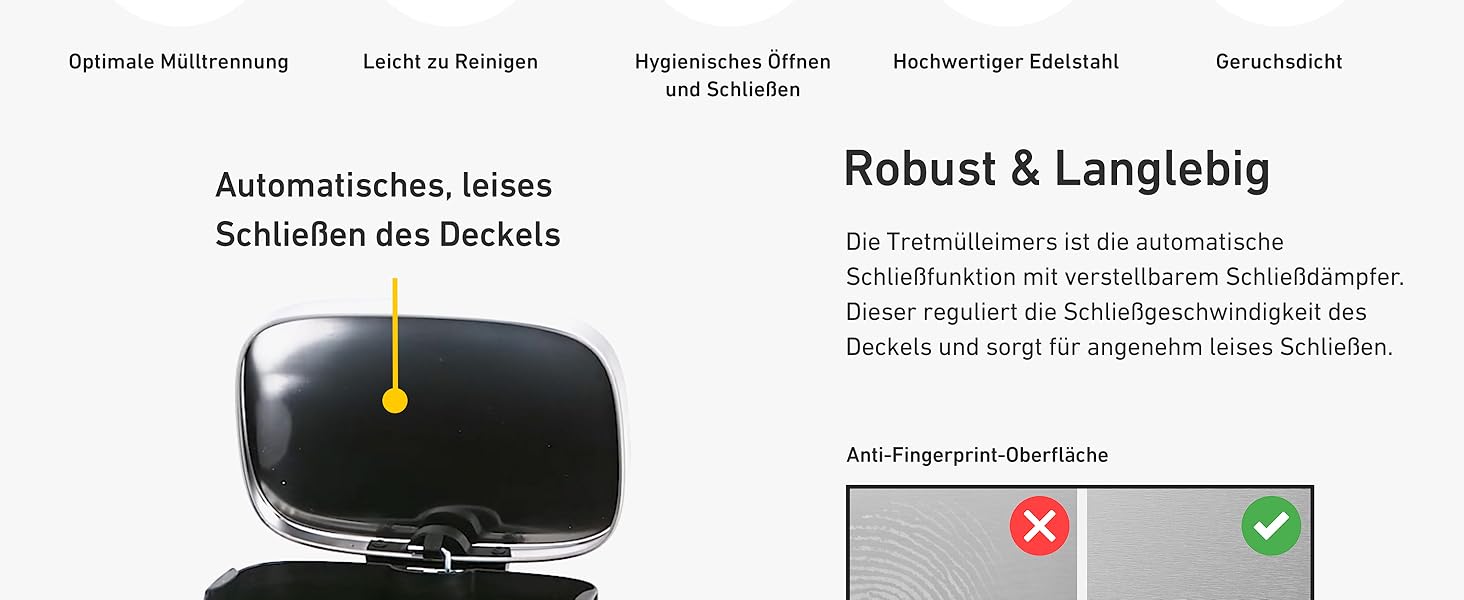 Optimale Mülltrennung

Leicht zu Reinigen

Hygienisches Öffnen und Schließen

Hochwertiger Edelstahl

Geruchsdicht

Automatisches, leises Schließen des Deckels

Robust & Langlebig

Die Tretmülleimers ist die automatische Schließfunktion mit verstellbarem Schließdämpfer. Dieser reguliert die Schließgeschwindigkeit des Deckels und sorgt für angenehm leises Schließen.

Anti-Fingerprint-Oberfläche